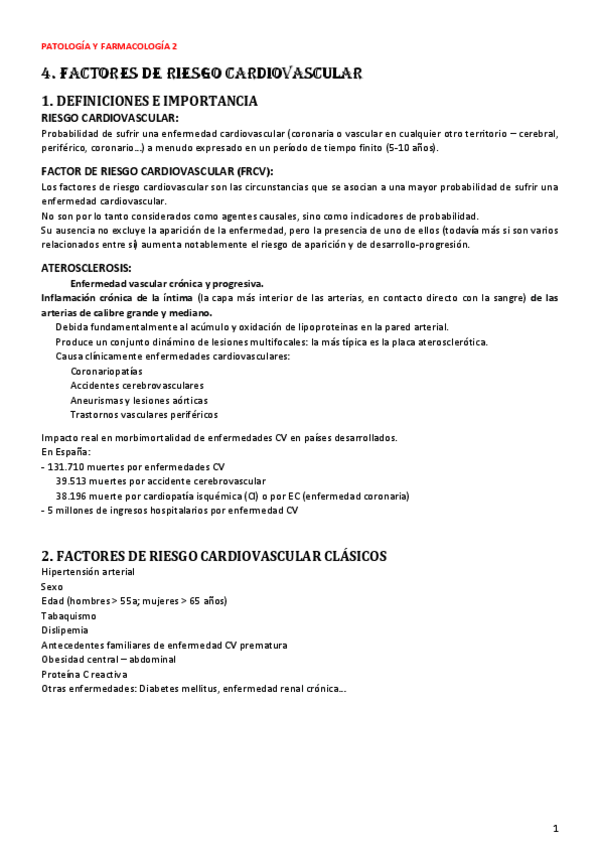 PATOLOGÍA Y FARMACOLOGÍA 2

4. FACTORES DE RIESGO CARDIOVASCULAR

1. DEFINICIONES E IMPORTANCIA

RIESGO CARDIOVASCULAR:
Probabilidad de sufrir una enfermedad cardiovascular (coronaria o vascular en cualquier otro territorio – cerebral, periférico, coronario…) a menudo expresado en un período de tiempo finito (5-10 años).

FACTOR DE RIESGO CARDIOVASCULAR (FRCV):
Los factores de riesgo cardiovascular son las circunstancias que se asocian a una mayor probabilidad de sufrir una enfermedad cardiovascular.
No son por lo tanto considerados como agentes causales, sino como indicadores de probabilidad.
Su ausencia no excluye la aparición de la enfermedad, pero la presencia de uno de ellos (todavía más si son varios relacionados entre sí) aumenta notablemente el riesgo de aparición y de desarrollo-progresión.

ATEROSCLEROSIS:
Enfermedad vascular crónica y progresiva.
Inflamación crónica de la íntima (la capa más interior de las arterias, en contacto directo con la sangre) de las arterias de calibre grande y mediano.
Debida fundamentalmente al acúmulo y oxidación de lipoproteínas en la pared arterial.
Produce un conjunto dinámino de lesiones multifocales: la más típica es la placa aterosclerótica.
Causa clínicamente enfermedades cardiovasculares:
Coronariopatías
Accidentes cerebrovasculares
Aneurismas y lesiones aórticas
Trastornos vasculares periféricos

Impacto real en morbimortalidad de enfermedades CV en países desarrollados.
En España:
- 131.710 muertes por enfermedades CV
39.513 muertes por accidente cerebrovascular
38.196 muerte por cardiopatía isquémica (CI) o por EC (enfermedad coronaria)
- 5 millones de ingresos hospitalarios por enfermedad CV

2. FACTORES DE RIESGO CARDIOVASCULAR CLÁSICOS
Hipertensión arterial
Sexo
Edad (hombres > 55a; mujeres > 65 años)
Tabaquismo
Dislipemia
Antecedentes familiares de enfermedad CV prematura
Obesidad central – abdominal
Proteína C reactiva
Otras enfermedades: Diabetes mellitus, enfermedad renal crónica…

1